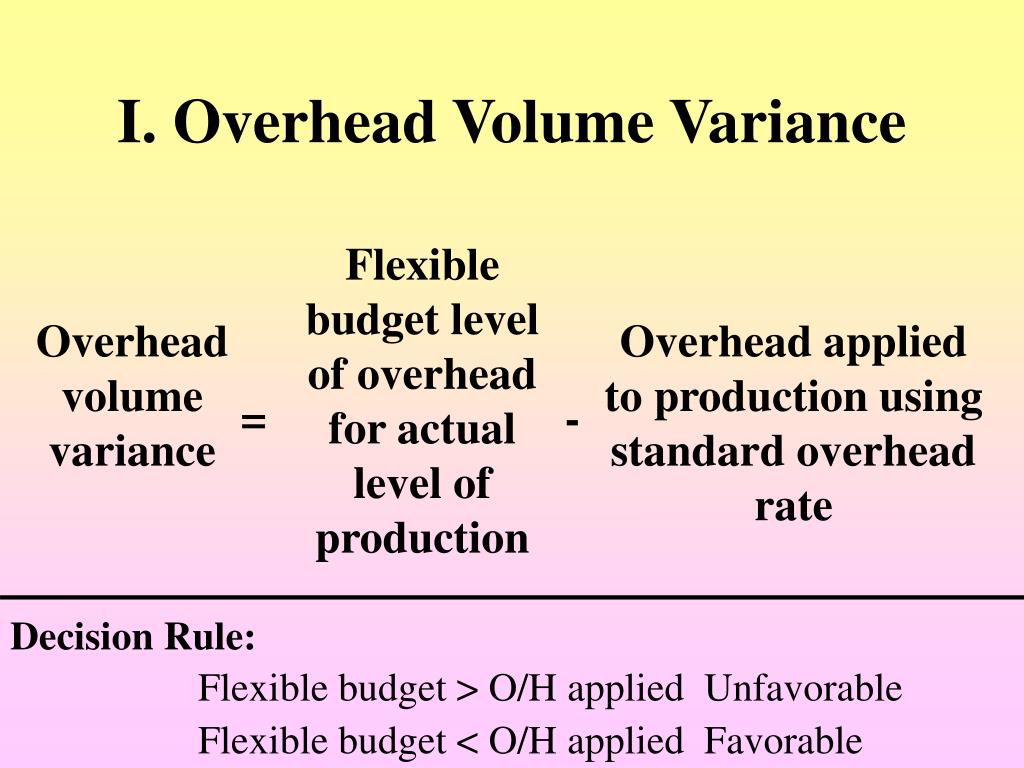 I. Overhead Volume Variance

Overhead volume variance = Flexible budget level of overhead for actual level of production - Overhead applied to production using standard overhead rate

Decision Rule:

Flexible budget > O/H applied  Unfavorable

Flexible budget < O/H applied  Favorable